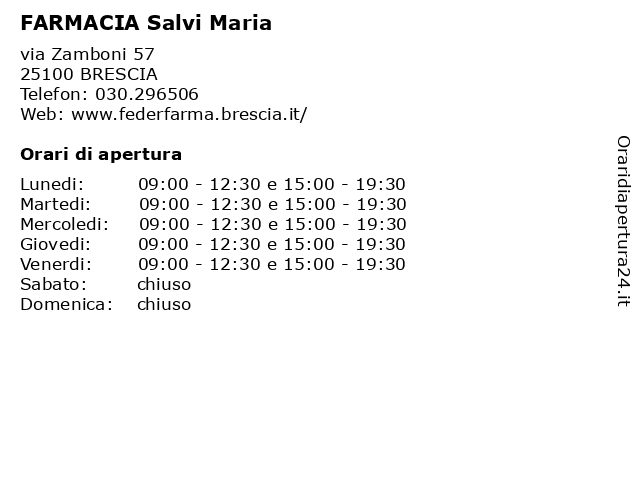 FARMACIA Salvi Maria

via Zamboni 57
25100 BRESCIA
Telefon: 030.296506
Web: www.federfarma.brescia.it/

Orari di apertura

| | |
|---|---|
| Lunedi: | 09:00 - 12:30 e 15:00 - 19:30 |
| Martedi: | 09:00 - 12:30 e 15:00 - 19:30 |
| Mercoledi: | 09:00 - 12:30 e 15:00 - 19:30 |
| Giovedi: | 09:00 - 12:30 e 15:00 - 19:30 |
| Venerdi: | 09:00 - 12:30 e 15:00 - 19:30 |
| Sabato: | chiuso |
| Domenica: | chiuso |

Oraridiapertura24.it